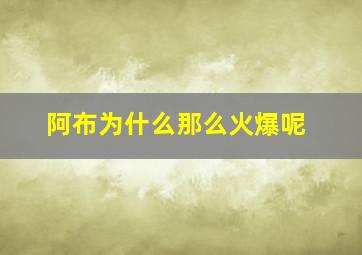 阿布为什么那么火爆呢